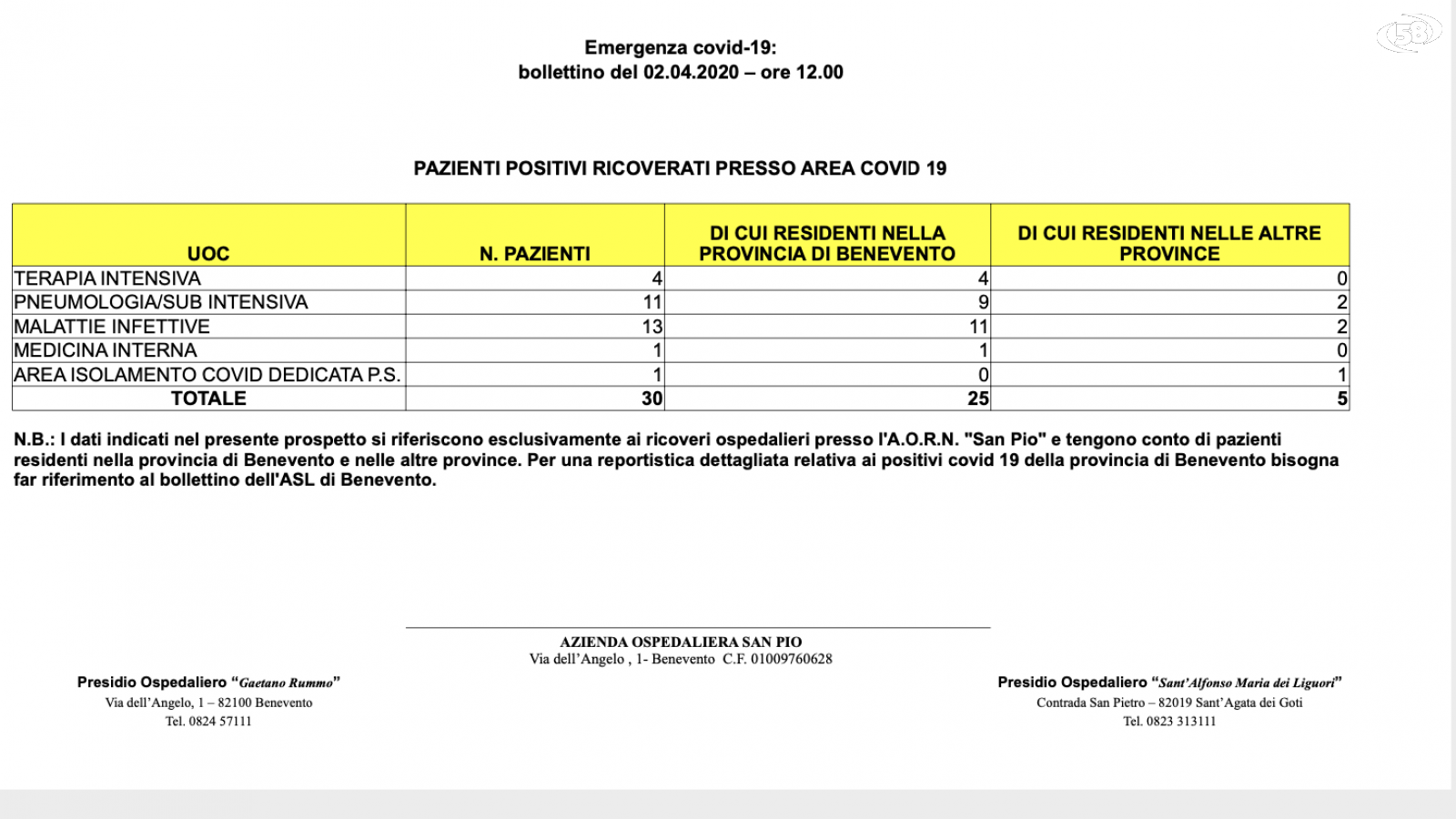 58

Emergenza covid-19:
bollettino del 02.04.2020 – ore 12.00

PAZIENTI POSITIVI RICOVERATI PRESSO AREA COVID 19

| UOC | N. PAZIENTI | DI CUI RESIDENTI NELLA PROVINCIA DI BENEVENTO | DI CUI RESIDENTI NELLE ALTRE PROVINCE |
|---|---|---|---|
| TERAPIA INTENSIVA | 4 | 4 | 0 |
| PNEUMOLOGIA/SUB INTENSIVA | 11 | 9 | 2 |
| MALATTIE INFETTIVE | 13 | 11 | 2 |
| MEDICINA INTERNA | 1 | 1 | 0 |
| AREA ISOLAMENTO COVID DEDICATA P.S. | 1 | 0 | 1 |
| TOTALE | 30 | 25 | 5 |

N.B.: I dati indicati nel presente prospetto si riferiscono esclusivamente ai ricoveri ospedalieri presso l'A.O.R.N. "San Pio" e tengono conto di pazienti residenti nella provincia di Benevento e nelle altre province. Per una reportistica dettagliata relativa ai positivi covid 19 della provincia di Benevento bisogna far riferimento al bollettino dell'ASL di Benevento.

AZIENDA OSPEDALIERA SAN PIO
Via dell'Angelo , 1- Benevento C.F. 01009760628

Presidio Ospedaliero "Gaetano Rummo"
Via dell'Angelo, 1 – 82100 Benevento
Tel. 0824 57111

Presidio Ospedaliero "Sant'Alfonso Maria dei Liguori"
Contrada San Pietro – 82019 Sant'Agata dei Goti
Tel. 0823 313111